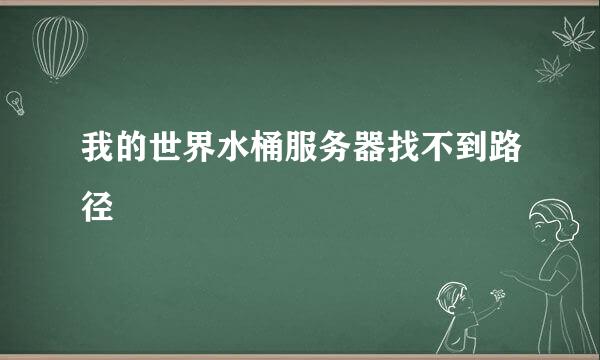 我的世界水桶服务器找不到路径